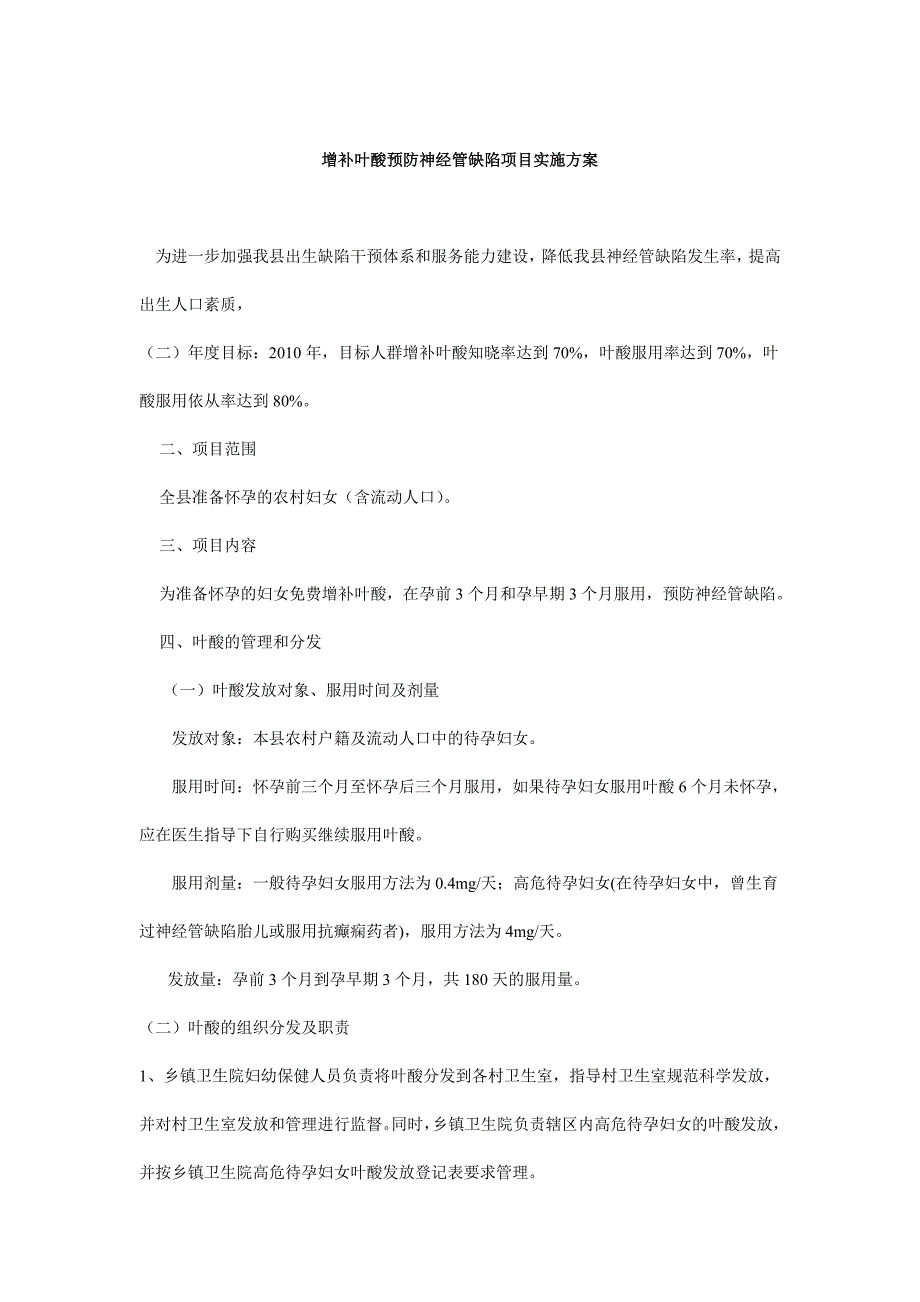 增补叶酸预防神经管缺陷项目实施方案

为进一步加强我县出生缺陷干预体系和服务能力建设，降低我县神经管缺陷发生率，提高出生人口素质，

（二）年度目标：2010 年，目标人群增补叶酸知晓率达到 70%，叶酸服用率达到 70%，叶酸服用依从率达到 80%。

二、项目范围

全县准备怀孕的农村妇女（含流动人口）。

三、项目内容

为准备怀孕的妇女免费增补叶酸，在孕前 3 个月和孕早期 3 个月服用，预防神经管缺陷。

四、叶酸的管理和分发

（一）叶酸发放对象、服用时间及剂量

发放对象：本县农村户籍及流动人口中的待孕妇女。

服用时间：怀孕前三个月至怀孕后三个月服用，如果待孕妇女服用叶酸 6 个月未怀孕，应在医生指导下自行购买继续服用叶酸。

服用剂量：一般待孕妇女服用方法为 0.4mg/天；高危待孕妇女(在待孕妇女中，曾生育过神经管缺陷胎儿或服用抗癫痫药者)，服用方法为 4mg/天。

发放量：孕前 3 个月到孕早期 3 个月，共 180 天的服用量。

（二）叶酸的组织分发及职责

1、乡镇卫生院妇幼保健人员负责将叶酸分发到各村卫生室，指导村卫生室规范科学发放，并对村卫生室发放和管理进行监督。同时，乡镇卫生院负责辖区内高危待孕妇女的叶酸发放，并按乡镇卫生院高危待孕妇女叶酸发放登记表要求管理。